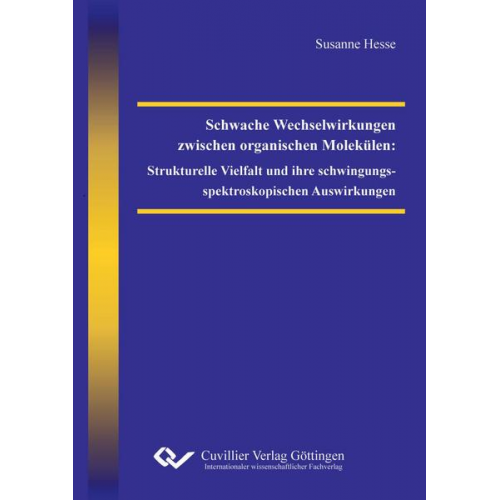 Susanne Hesse

Schwache Wechselwirkungen zwischen organischen Molekülen:
Strukturelle Vielfalt und ihre schwingungsspektroskopischen Auswirkungen

Cuvillier Verlag Göttingen
Internationaler wissenschaftlicher Fachverlag